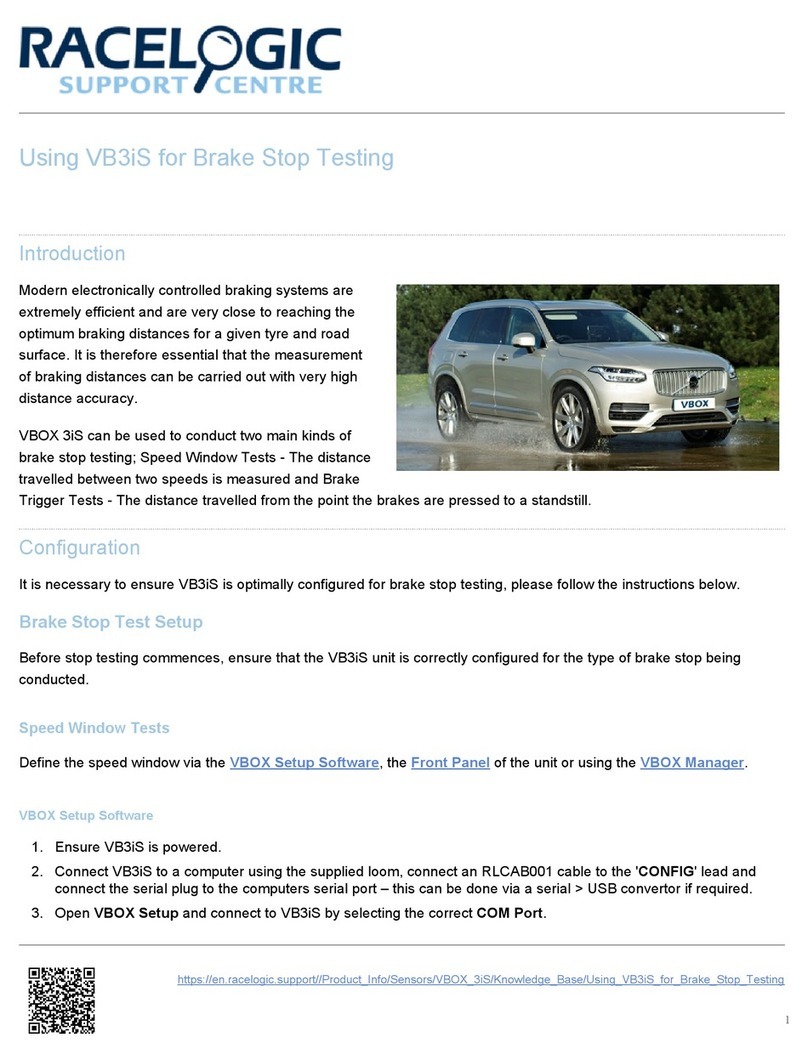 RACELOGIC
SUPPORT CENTRE

Using VB3iS for Brake Stop Testing

Introduction

Modern electronically controlled braking systems are extremely efficient and are very close to reaching the optimum braking distances for a given tyre and road surface. It is therefore essential that the measurement of braking distances can be carried out with very high distance accuracy.

VBOX

VBOX 3iS can be used to conduct two main kinds of brake stop testing; Speed Window Tests - The distance travelled between two speeds is measured and Brake Trigger Tests - The distance travelled from the point the brakes are pressed to a standstill.

Configuration

It is necessary to ensure VB3iS is optimally configured for brake stop testing, please follow the instructions below.

Brake Stop Test Setup

Before stop testing commences, ensure that the VB3iS unit is correctly configured for the type of brake stop being conducted.

Speed Window Tests

Define the speed window via the VBOX Setup Software, the Front Panel of the unit or using the VBOX Manager.

VBOX Setup Software

1. Ensure VB3iS is powered.
2. Connect VB3iS to a computer using the supplied loom, connect an RLCAB001 cable to the 'CONFIG' lead and connect the serial plug to the computers serial port – this can be done via a serial > USB convertor if required.
3. Open VBOX Setup and connect to VB3iS by selecting the correct COM Port.

https://en.racelogic.support//Product_Info/Sensors/VBOX_3iS/Knowledge_Base/Using_VB3iS_for_Brake_Stop_Testing

1